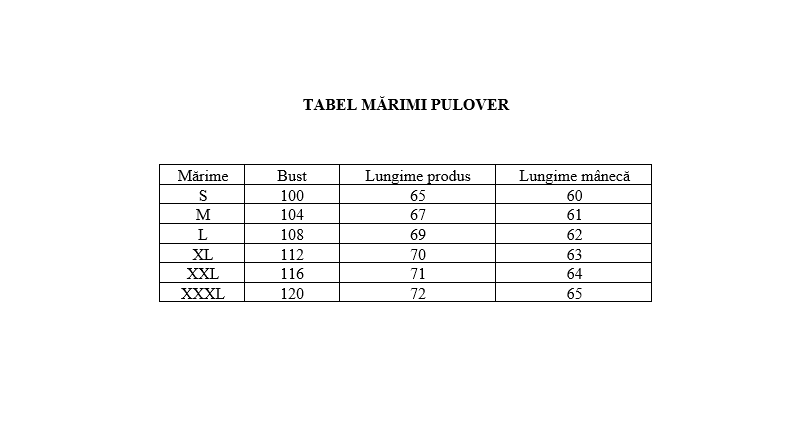 TABEL MĂRIMI PULOVER

| Mărime | Bust | Lungime produs | Lungime mânecă |
|---|---|---|---|
| S | 100 | 65 | 60 |
| M | 104 | 67 | 61 |
| L | 108 | 69 | 62 |
| XL | 112 | 70 | 63 |
| XXL | 116 | 71 | 64 |
| XXXL | 120 | 72 | 65 |